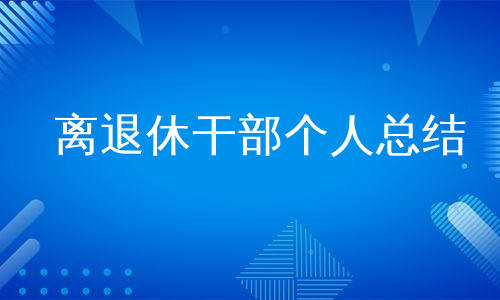 离退休干部个人总结